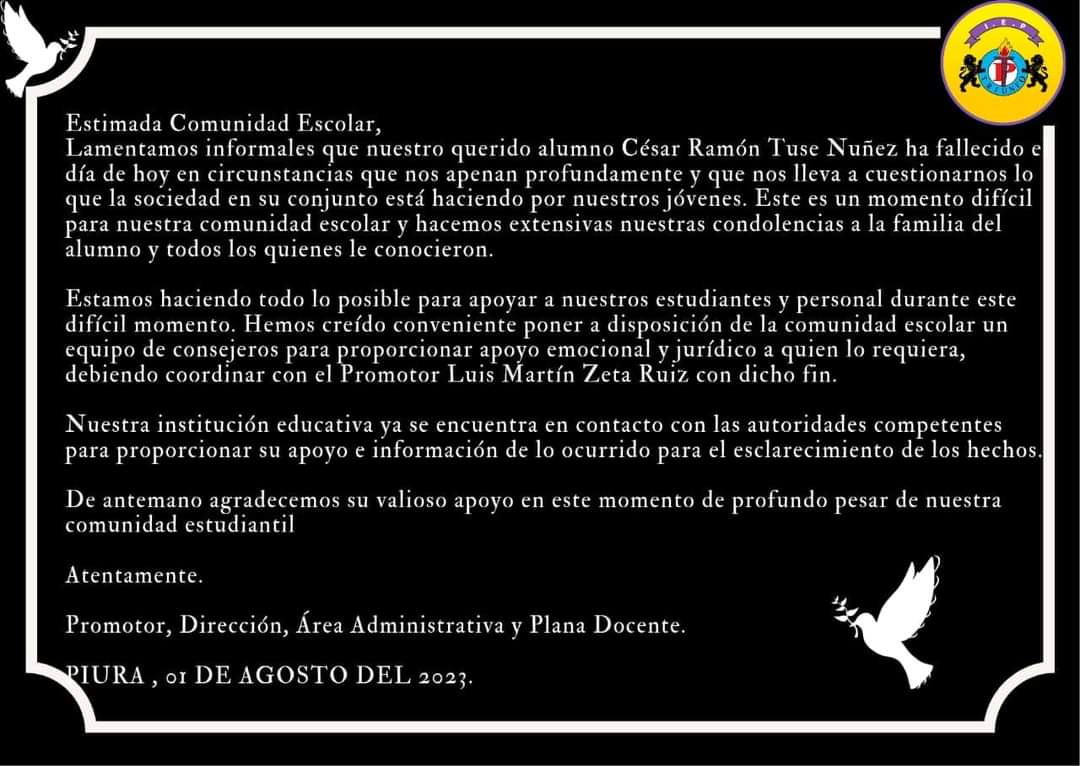 Estimada Comunidad Escolar,
Lamentamos informales que nuestro querido alumno César Ramón Tuse Nuñez ha fallecido e día de hoy en circunstancias que nos apenan profundamente y que nos lleva a cuestionarnos lo que la sociedad en su conjunto está haciendo por nuestros jóvenes. Este es un momento difícil para nuestra comunidad escolar y hacemos extensivas nuestras condolencias a la familia del alumno y todos los quienes le conocieron.

Estamos haciendo todo lo posible para apoyar a nuestros estudiantes y personal durante este difícil momento. Hemos creído conveniente poner a disposición de la comunidad escolar un equipo de consejeros para proporcionar apoyo emocional y jurídico a quien lo requiera, debiendo coordinar con el Promotor Luis Martín Zeta Ruiz con dicho fin.

Nuestra institución educativa ya se encuentra en contacto con las autoridades competentes para proporcionar su apoyo e información de lo ocurrido para el esclarecimiento de los hechos.

De antemano agradecemos su valioso apoyo en este momento de profundo pesar de nuestra comunidad estudiantil

Atentamente.

Promotor, Dirección, Área Administrativa y Plana Docente.

PIURA , 01 DE AGOSTO DEL 2023.